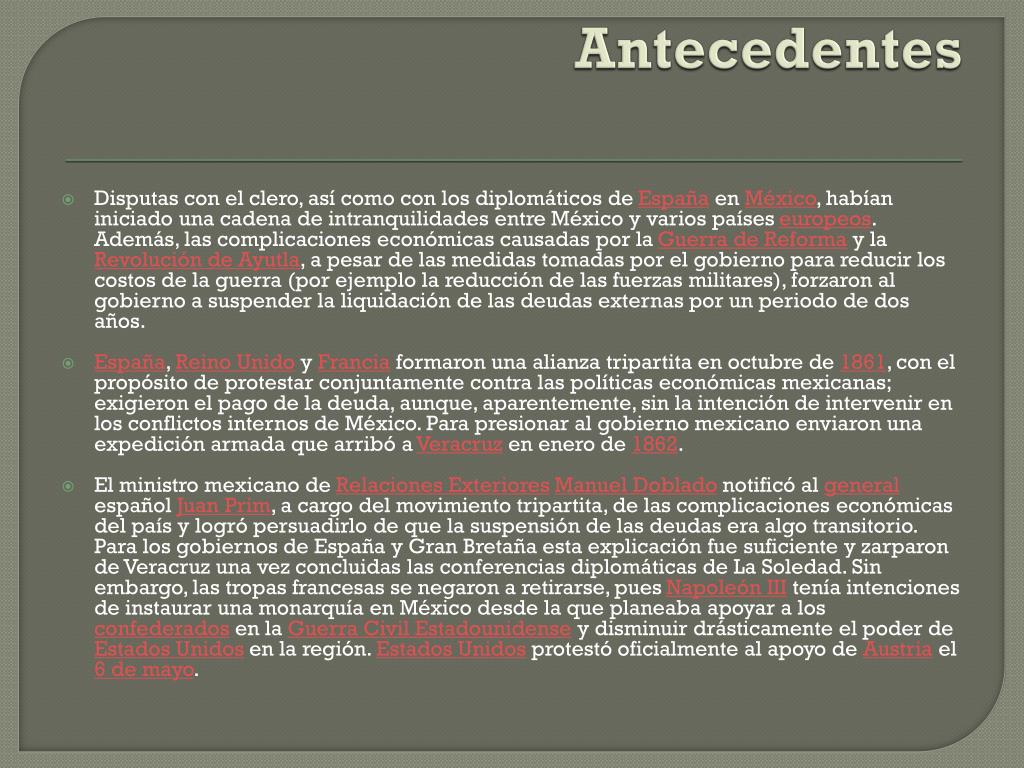 Antecedentes

Disputas con el clero, así como con los diplomáticos de España en México, habían iniciado una cadena de intranquilidades entre México y varios países europeos. Además, las complicaciones económicas causadas por la Guerra de Reforma y la Revolución de Ayutla, a pesar de las medidas tomadas por el gobierno para reducir los costos de la guerra (por ejemplo la reducción de las fuerzas militares), forzaron al gobierno a suspender la liquidación de las deudas externas por un periodo de dos años.

España, Reino Unido y Francia formaron una alianza tripartita en octubre de 1861, con el propósito de protestar conjuntamente contra las políticas económicas mexicanas; exigieron el pago de la deuda, aunque, aparentemente, sin la intención de intervenir en los conflictos internos de México. Para presionar al gobierno mexicano enviaron una expedición armada que arribó a Veracruz en enero de 1862.

El ministro mexicano de Relaciones Exteriores Manuel Doblado notificó al general español Juan Prim, a cargo del movimiento tripartita, de las complicaciones económicas del país y logró persuadirlo de que la suspensión de las deudas era algo transitorio. Para los gobiernos de España y Gran Bretaña esta explicación fue suficiente y zarparon de Veracruz una vez concluidas las conferencias diplomáticas de La Soledad. Sin embargo, las tropas francesas se negaron a retirarse, pues Napoleón III tenía intenciones de instaurar una monarquía en México desde la que planeaba apoyar a los confederados en la Guerra Civil Estadounidense y disminuir drásticamente el poder de Estados Unidos en la región. Estados Unidos protestó oficialmente al apoyo de Austria el 6 de mayo.